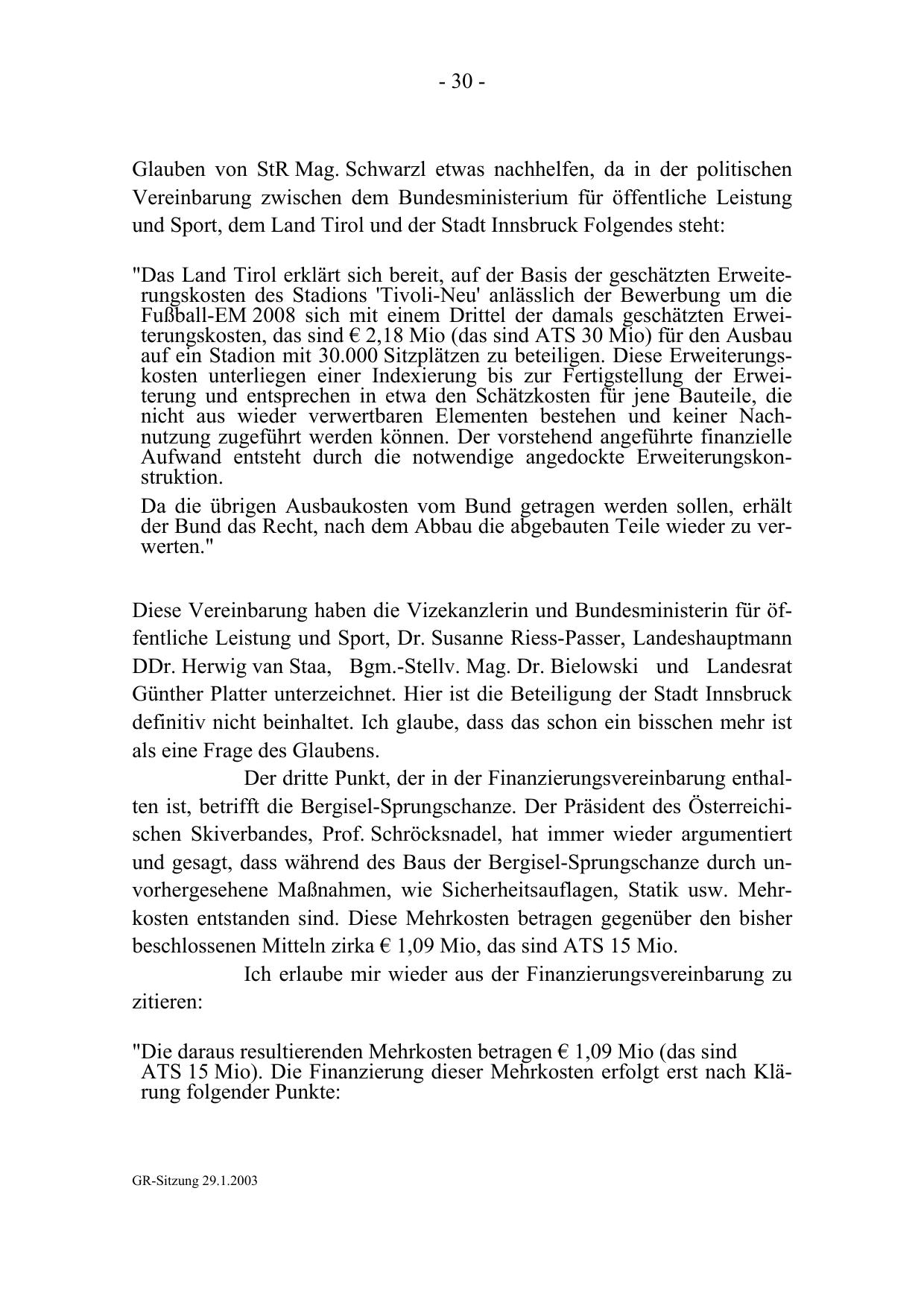 - 30 -

Glauben von StR Mag. Schwarzl etwas nachhelfen, da in der politischen Vereinbarung zwischen dem Bundesministerium für öffentliche Leistung und Sport, dem Land Tirol und der Stadt Innsbruck Folgendes steht:

"Das Land Tirol erklärt sich bereit, auf der Basis der geschätzten Erweiterungskosten des Stadions 'Tivoli-Neu' anlässlich der Bewerbung um die Fußball-EM 2008 sich mit einem Drittel der damals geschätzten Erweiterungskosten, das sind € 2,18 Mio (das sind ATS 30 Mio) für den Ausbau auf ein Stadion mit 30.000 Sitzplätzen zu beteiligen. Diese Erweiterungskosten unterliegen einer Indexierung bis zur Fertigstellung der Erweiterung und entsprechen in etwa den Schätzkosten für jene Bauteile, die nicht aus wieder verwertbaren Elementen bestehen und keiner Nachnutzung zugeführt werden können. Der vorstehend angeführte finanzielle Aufwand entsteht durch die notwendige angedockte Erweiterungskonstruktion.

Da die übrigen Ausbaukosten vom Bund getragen werden sollen, erhält der Bund das Recht, nach dem Abbau die abgebauten Teile wieder zu verwerten."

Diese Vereinbarung haben die Vizekanzlerin und Bundesministerin für öffentliche Leistung und Sport, Dr. Susanne Riess-Passer, Landeshauptmann DDr. Herwig van Staa, Bgm.-Stellv. Mag. Dr. Bielowski und Landesrat Günther Platter unterzeichnet. Hier ist die Beteiligung der Stadt Innsbruck definitiv nicht beinhaltet. Ich glaube, dass das schon ein bisschen mehr ist als eine Frage des Glaubens.

Der dritte Punkt, der in der Finanzierungsvereinbarung enthalten ist, betrifft die Bergisel-Sprungschanze. Der Präsident des Österreichischen Skiverbandes, Prof. Schröcksnadel, hat immer wieder argumentiert und gesagt, dass während des Baus der Bergisel-Sprungschanze durch unvorhergesehene Maßnahmen, wie Sicherheitsauflagen, Statik usw. Mehrkosten entstanden sind. Diese Mehrkosten betragen gegenüber den bisher beschlossenen Mitteln zirka € 1,09 Mio, das sind ATS 15 Mio.

Ich erlaube mir wieder aus der Finanzierungsvereinbarung zu zitieren:

"Die daraus resultierenden Mehrkosten betragen € 1,09 Mio (das sind ATS 15 Mio). Die Finanzierung dieser Mehrkosten erfolgt erst nach Klärung folgender Punkte:

GR-Sitzung 29.1.2003